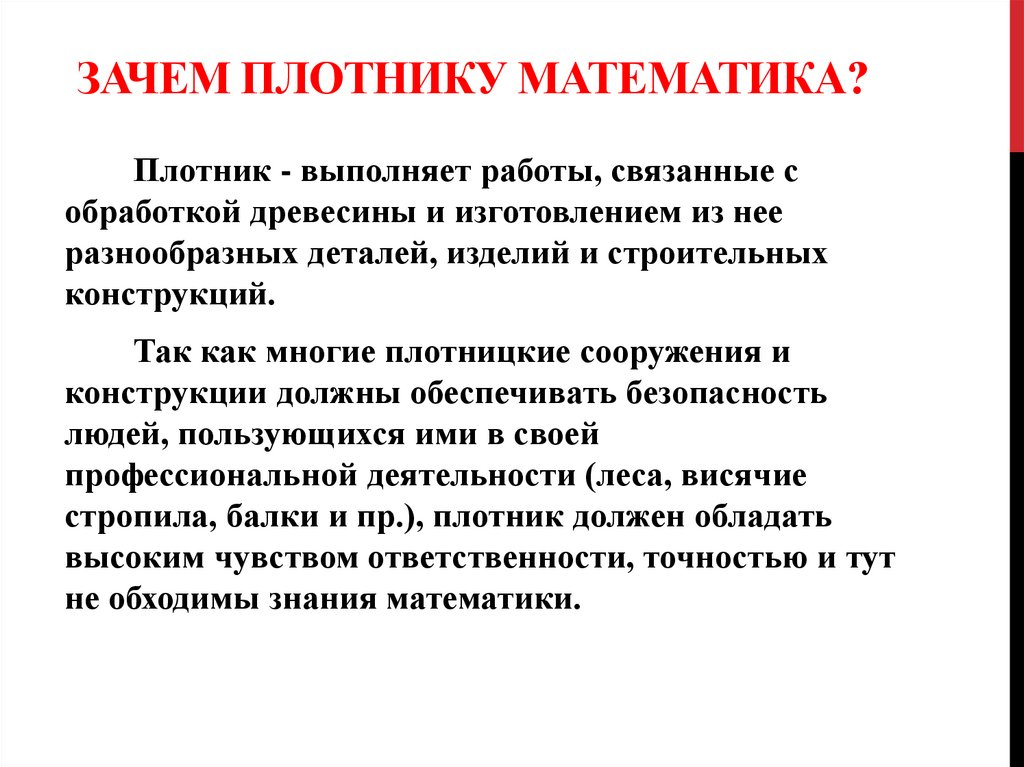 ЗАЧЕМ ПЛОТНИКУ МАТЕМАТИКА?

Плотник - выполняет работы, связанные с обработкой древесины и изготовлением из нее разнообразных деталей, изделий и строительных конструкций.

Так как многие плотницкие сооружения и конструкции должны обеспечивать безопасность людей, пользующихся ими в своей профессиональной деятельности (леса, висячие стропила, балки и пр.), плотник должен обладать высоким чувством ответственности, точностью и тут не обходимы знания математики.